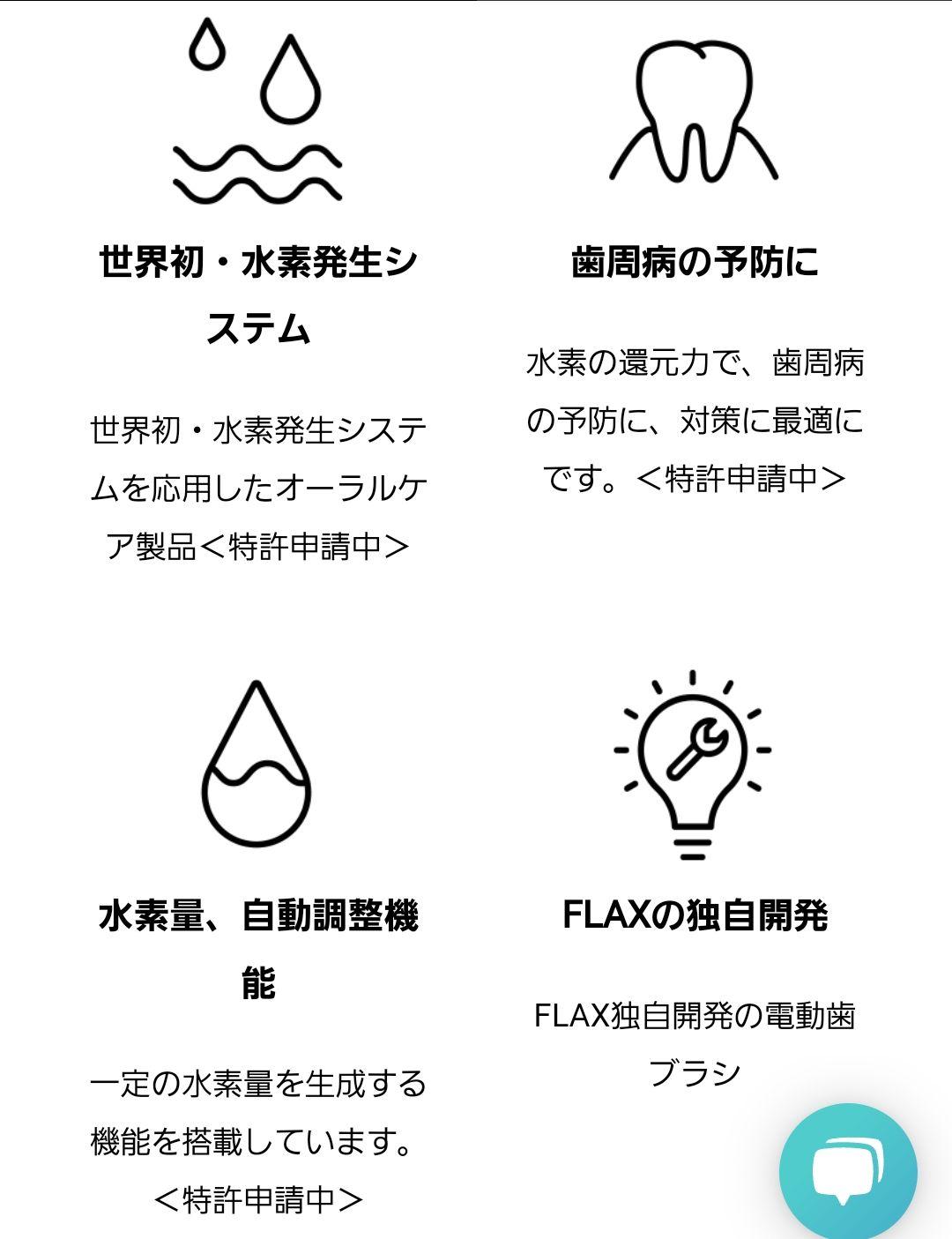 世界初・水素発生システム

世界初・水素発生システムを応用したオーラルケア製品＜特許申請中＞

歯周病の予防に

水素の還元力で、歯周病の予防に、対策に最適にです。＜特許申請中＞

水素量、自動調整機能

一定の水素量を生成する機能を搭載しています。＜特許申請中＞

FLAXの独自開発

FLAX独自開発の電動歯ブラシ